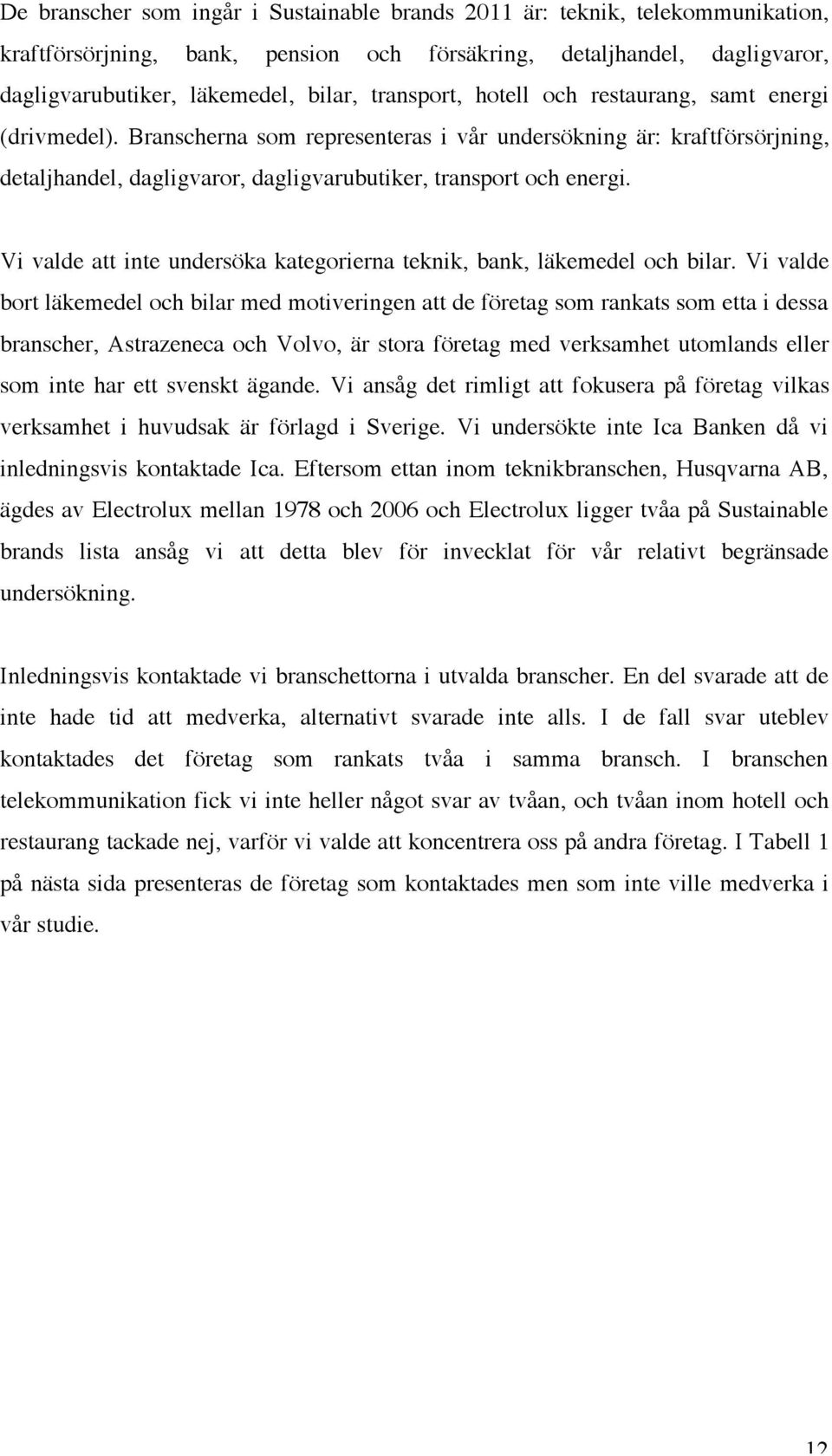 De branscher som ingår i Sustainable brands 2011 är: teknik, telekommunikation, kraftförsörjning, bank, pension och försäkring, detaljhandel, dagligvaror, dagligvarubutiker, läkemedel, bilar, transport, hotell och restaurang, samt energi (drivmedel). Branscherna som representeras i vår undersökning är: kraftförsörjning, detaljhandel, dagligvaror, dagligvarubutiker, transport och energi.

Vi valde att inte undersöka kategorierna teknik, bank, läkemedel och bilar. Vi valde bort läkemedel och bilar med motiveringen att de företag som rankats som etta i dessa branscher, Astrazeneca och Volvo, är stora företag med verksamhet utomlands eller som inte har ett svenskt ägande. Vi ansåg det rimligt att fokusera på företag vilkas verksamhet i huvudsak är förlagd i Sverige. Vi undersökte inte Ica Banken då vi inledningsvis kontaktade Ica. Eftersom ettan inom teknikbranschen, Husqvarna AB, ägdes av Electrolux mellan 1978 och 2006 och Electrolux ligger tvåa på Sustainable brands lista ansåg vi att detta blev för invecklat för vår relativt begränsade undersökning.

Inledningsvis kontaktade vi branschettorna i utvalda branscher. En del svarade att de inte hade tid att medverka, alternativt svarade inte alls. I de fall svar uteblev kontaktades det företag som rankats tvåa i samma bransch. I branschen telekommunikation fick vi inte heller något svar av tvåan, och tvåan inom hotell och restaurang tackade nej, varför vi valde att koncentrera oss på andra företag. I Tabell 1 på nästa sida presenteras de företag som kontaktades men som inte ville medverka i vår studie.

12